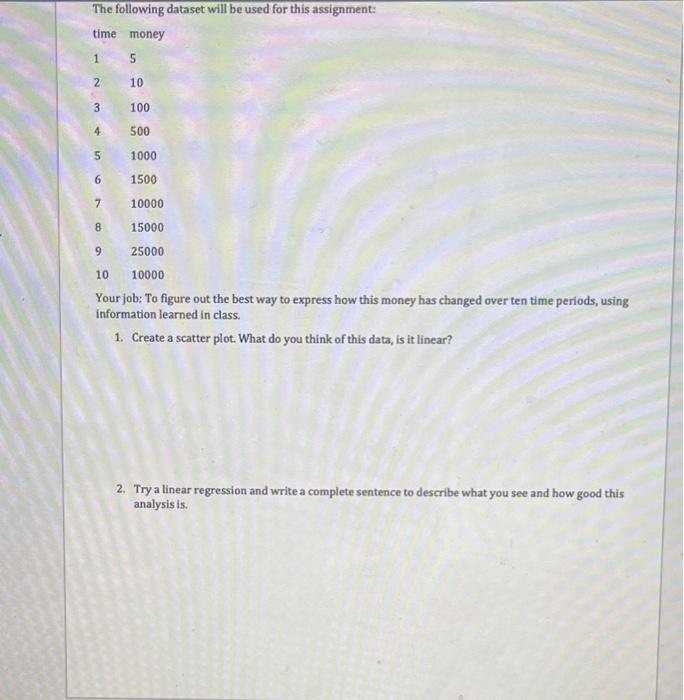 The following dataset will be used for this assignment:

| time | money |
|---|---|
| 1 | 5 |
| 2 | 10 |
| 3 | 100 |
| 4 | 500 |
| 5 | 1000 |
| 6 | 1500 |
| 7 | 10000 |
| 8 | 15000 |
| 9 | 25000 |
| 10 | 10000 |

Your job: To figure out the best way to express how this money has changed over ten time periods, using information learned in class.

1. Create a scatter plot. What do you think of this data, is it linear?

2. Try a linear regression and write a complete sentence to describe what you see and how good this analysis is.